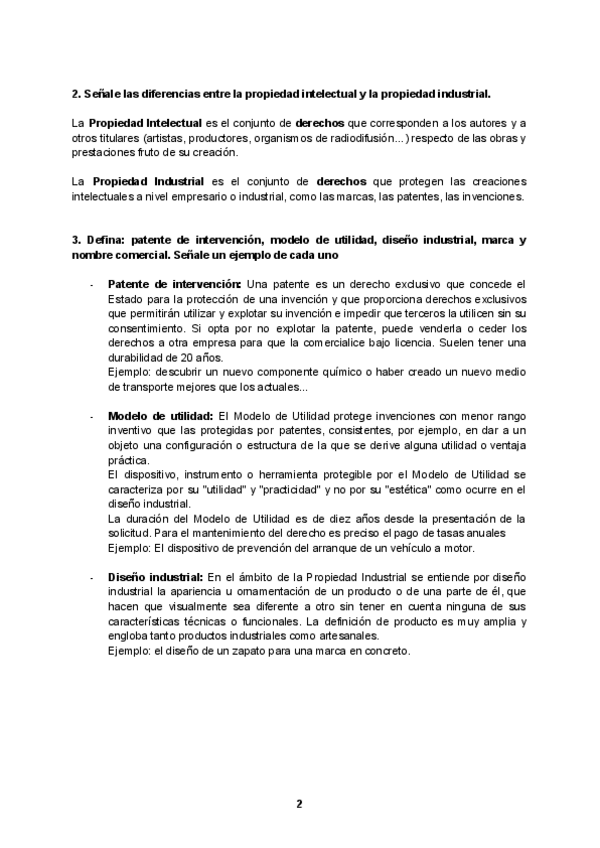 2. Señale las diferencias entre la propiedad intelectual y la propiedad industrial.

La Propiedad Intelectual es el conjunto de derechos que corresponden a los autores y a otros titulares (artistas, productores, organismos de radiodifusión...) respecto de las obras y prestaciones fruto de su creación.

La Propiedad Industrial es el conjunto de derechos que protegen las creaciones intelectuales a nivel empresario o industrial, como las marcas, las patentes, las invenciones.

3. Defina: patente de intervención, modelo de utilidad, diseño industrial, marca y nombre comercial. Señale un ejemplo de cada uno

- Patente de intervención: Una patente es un derecho exclusivo que concede el Estado para la protección de una invención y que proporciona derechos exclusivos que permitirán utilizar y explotar su invención e impedir que terceros la utilicen sin su consentimiento. Si opta por no explotar la patente, puede venderla o ceder los derechos a otra empresa para que la comercialice bajo licencia. Suelen tener una durabilidad de 20 años.
Ejemplo: descubrir un nuevo componente químico o haber creado un nuevo medio de transporte mejores que los actuales...

- Modelo de utilidad: El Modelo de Utilidad protege invenciones con menor rango inventivo que las protegidas por patentes, consistentes, por ejemplo, en dar a un objeto una configuración o estructura de la que se derive alguna utilidad o ventaja práctica.
El dispositivo, instrumento o herramienta protegible por el Modelo de Utilidad se caracteriza por su "utilidad" y "practicidad" y no por su "estética" como ocurre en el diseño industrial.
La duración del Modelo de Utilidad es de diez años desde la presentación de la solicitud. Para el mantenimiento del derecho es preciso el pago de tasas anuales
Ejemplo: El dispositivo de prevención del arranque de un vehículo a motor.

- Diseño industrial: En el ámbito de la Propiedad Industrial se entiende por diseño industrial la apariencia u ornamentación de un producto o de una parte de él, que hacen que visualmente sea diferente a otro sin tener en cuenta ninguna de sus características técnicas o funcionales. La definición de producto es muy amplia y engloba tanto productos industriales como artesanales.
Ejemplo: el diseño de un zapato para una marca en concreto.

2